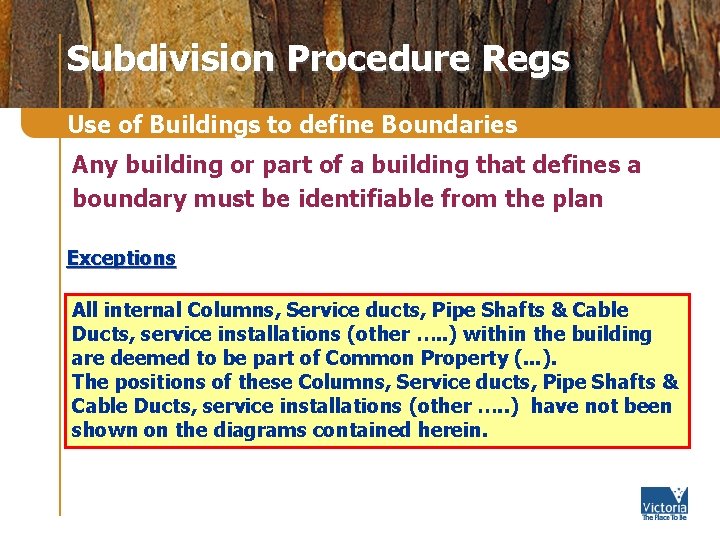 Subdivision Procedure Regs

Use of Buildings to define Boundaries

Any building or part of a building that defines a boundary must be identifiable from the plan

Exceptions

All internal Columns, Service ducts, Pipe Shafts & Cable Ducts, service installations (other …..) within the building are deemed to be part of Common Property (...).
The positions of these Columns, Service ducts, Pipe Shafts & Cable Ducts, service installations (other …..) have not been shown on the diagrams contained herein.

Victoria
The Place To Be